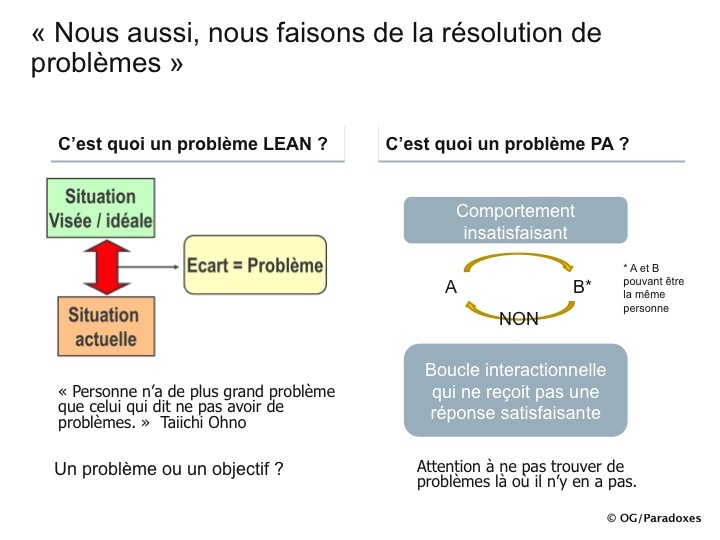 « Nous aussi, nous faisons de la résolution de problèmes »

C'est quoi un problème LEAN ?

Situation Visée / idéale

Ecart = Problème

Situation actuelle

« Personne n'a de plus grand problème que celui qui dit ne pas avoir de problèmes. » Taiichi Ohno

Un problème ou un objectif ?

C'est quoi un problème PA ?

Comportement insatisfaisant

A

B*

NON

* A et B pouvant être la même personne

Boucle interactionnelle qui ne reçoit pas une réponse satisfaisante

Attention à ne pas trouver de problèmes là où il n'y en a pas.

© OG/Paradoxes